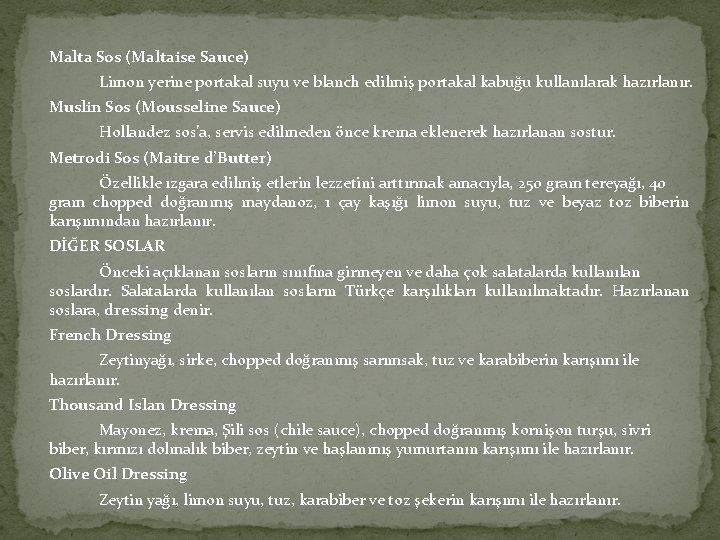 Malta Sos (Maltaise Sauce)

Limon yerine portakal suyu ve blanch edilmiş portakal kabuğu kullanılarak hazırlanır.

Muslin Sos (Mousseline Sauce)

Hollandez sos'a, servis edilmeden önce krema eklenerek hazırlanan sostur.

Metrodi Sos (Maitre d'Butter)

Özellikle ızgara edilmiş etlerin lezzetini arttırmak amacıyla, 250 gram tereyağı, 40 gram chopped doğranmış maydanoz, 1 çay kaşığı limon suyu, tuz ve beyaz toz biberin karışımından hazırlanır.

DİĞER SOSLAR

Önceki açıklanan sosların sınıfına girmeyen ve daha çok salatalarda kullanılan soslardır. Salatalarda kullanılan sosların Türkçe karşılıkları kullanılmaktadır. Hazırlanan soslara, dressing denir.

French Dressing

Zeytinyağı, sirke, chopped doğranmış sarımsak, tuz ve karabiberin karışımı ile hazırlanır.

Thousand Islan Dressing

Mayonez, krema, Şili sos (chile sauce), chopped doğranmış kornişon turşu, sivri biber, kırmızı dolmalık biber, zeytin ve haşlanmış yumurtanın karışımı ile hazırlanır.

Olive Oil Dressing

Zeytin yağı, limon suyu, tuz, karabiber ve toz şekerin karışımı ile hazırlanır.